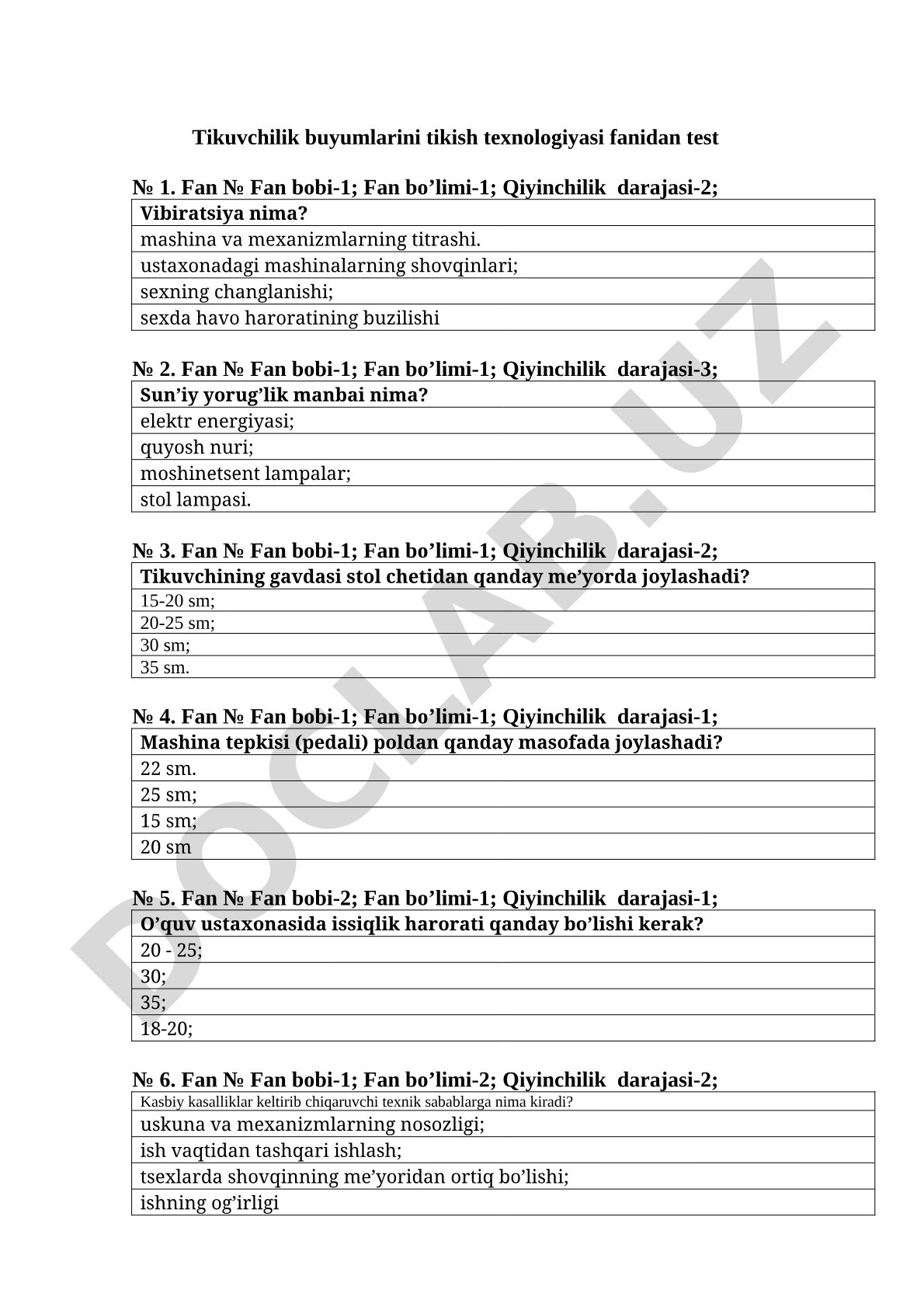 Tikuvchilik buyumlarini tikish texnologiyasi fanidan test

№ 1. Fan № Fan bobi-1; Fan bo’limi-1; Qiyinchilik darajasi-2;

| Vibiratsiya nima? |
|---|
| mashina va mexanizmlarning titrashi. |
| ustaxonadagi mashinalarning shovqinlari; |
| sexning changlanishi; |
| sexda havo haroratining buzilishi |

№ 2. Fan № Fan bobi-1; Fan bo’limi-1; Qiyinchilik darajasi-3;

| Sun’iy yorug’lik manbai nima? |
|---|
| elektr energiyasi; |
| quyosh nuri; |
| moshinetsent lampalar; |
| stol lampasi. |

№ 3. Fan № Fan bobi-1; Fan bo’limi-1; Qiyinchilik darajasi-2;

| Tikuvchining gavdasi stol chetidan qanday me’yorda joylashadi? |
|---|
| 15-20 sm; |
| 20-25 sm; |
| 30 sm; |
| 35 sm. |

№ 4. Fan № Fan bobi-1; Fan bo’limi-1; Qiyinchilik darajasi-1;

| Mashina tepkisi (pedali) poldan qanday masofada joylashadi? |
|---|
| 22 sm. |
| 25 sm; |
| 15 sm; |
| 20 sm |

№ 5. Fan № Fan bobi-2; Fan bo’limi-1; Qiyinchilik darajasi-1;

| O’quv ustaxonasida issiqlik harorati qanday bo’lishi kerak? |
|---|
| 20 - 25; |
| 30; |
| 35; |
| 18-20; |

№ 6. Fan № Fan bobi-1; Fan bo’limi-2; Qiyinchilik darajasi-2;

| Kasbiy kasalliklar keltirib chiqaruvchi texnik sabablarga nima kiradi? |
|---|
| uskuna va mexanizmlarning nosozligi; |
| ish vaqtidan tashqari ishlash; |
| tsexlarda shovqinning me’yoridan ortiq bo’lishi; |
| ishning og’irligi |

DOCLAB.UZ